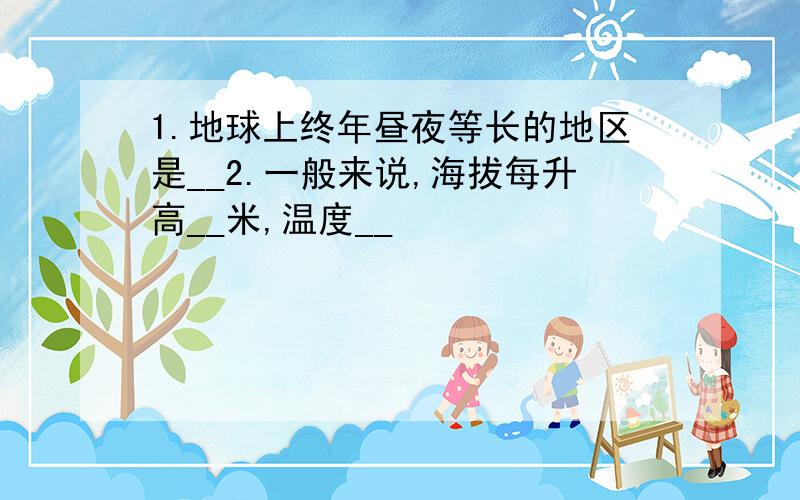 1.地球上终年昼夜等长的地区是__2.一般来说,海拔每升高__米,温度__